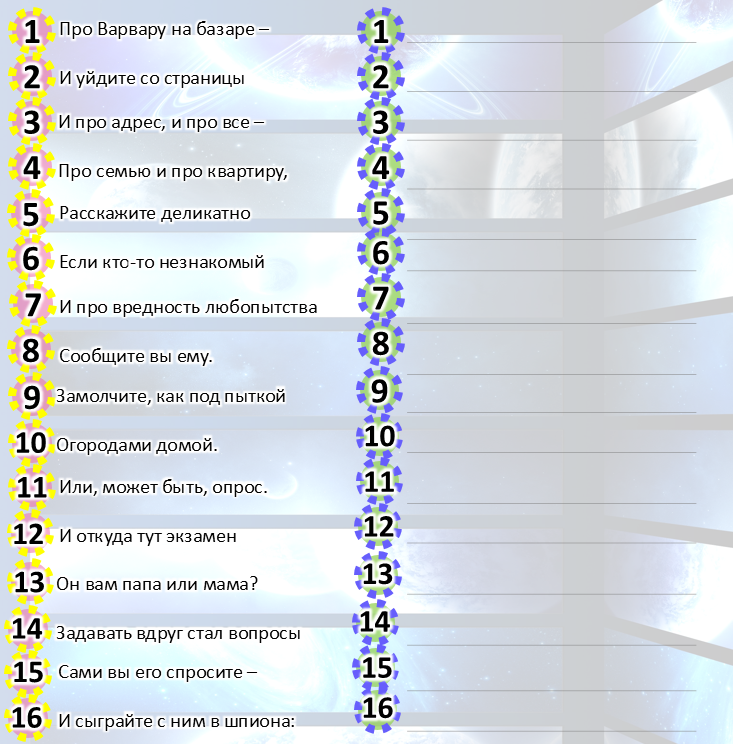 1 Про Варвару на базаре –
2 И уйдите со страницы
3 И про адрес, и про все –
4 Про семью и про квартиру,
5 Расскажите деликатно
6 Если кто-то незнакомый
7 И про вредность любопытства
8 Сообщите вы ему.
9 Замолчите, как под пыткой
10 Огородами домой.
11 Или, может быть, опрос.
12 И откуда тут экзамен
13 Он вам папа или мама?
14 Задавать вдруг стал вопросы
15 Сами вы его спросите –
16 И сыграйте с ним в шпиона:

1
2
3
4
5
6
7
8
9
10
11
12
13
14
15
16